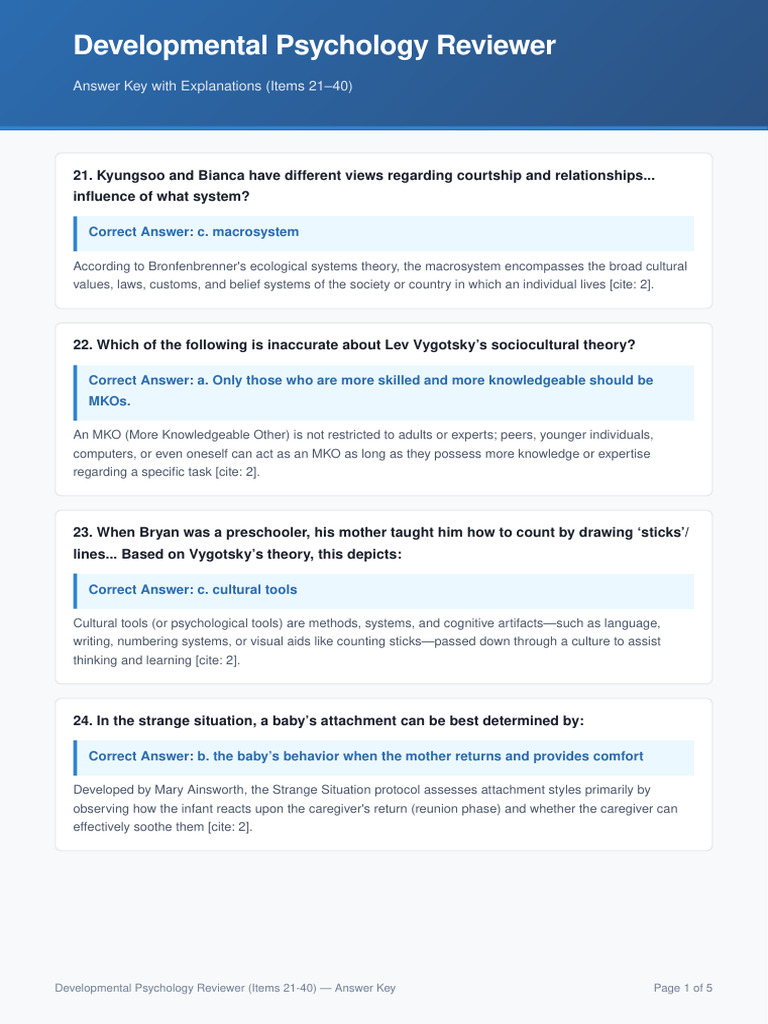 Developmental Psychology Reviewer

Answer Key with Explanations (Items 21–40)

21. Kyungsoo and Bianca have different views regarding courtship and relationships... influence of what system?

Correct Answer: c. macrosystem

According to Bronfenbrenner's ecological systems theory, the macrosystem encompasses the broad cultural values, laws, customs, and belief systems of the society or country in which an individual lives [cite: 2].

22. Which of the following is inaccurate about Lev Vygotsky's sociocultural theory?

Correct Answer: a. Only those who are more skilled and more knowledgeable should be MKOs.

An MKO (More Knowledgeable Other) is not restricted to adults or experts; peers, younger individuals, computers, or even oneself can act as an MKO as long as they possess more knowledge or expertise regarding a specific task [cite: 2].

23. When Bryan was a preschooler, his mother taught him how to count by drawing 'sticks'/ lines... Based on Vygotsky's theory, this depicts:

Correct Answer: c. cultural tools

Cultural tools (or psychological tools) are methods, systems, and cognitive artifacts—such as language, writing, numbering systems, or visual aids like counting sticks—passed down through a culture to assist thinking and learning [cite: 2].

24. In the strange situation, a baby's attachment can be best determined by:

Correct Answer: b. the baby's behavior when the mother returns and provides comfort

Developed by Mary Ainsworth, the Strange Situation protocol assesses attachment styles primarily by observing how the infant reacts upon the caregiver's return (reunion phase) and whether the caregiver can effectively soothe them [cite: 2].

Developmental Psychology Reviewer (Items 21-40) — Answer Key

Page 1 of 5